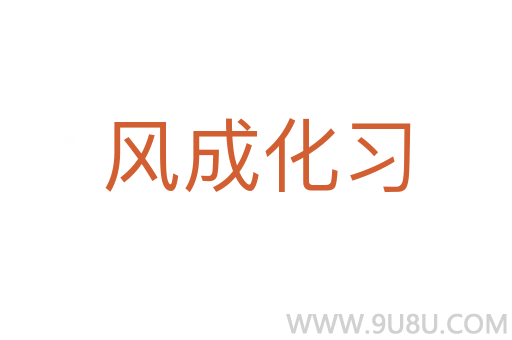 风成化习

WWW.9U8U.COM